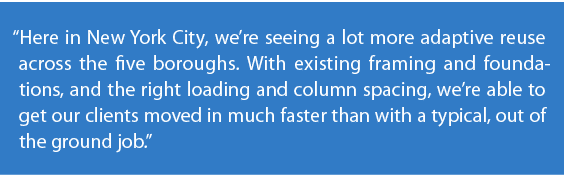 “Here in New York City, we’re seeing a lot more adaptive reuse across the five boroughs. With existing framing and foundations, and the right loading and column spacing, we’re able to get our clients moved in much faster than with a typical, out of the ground job.”